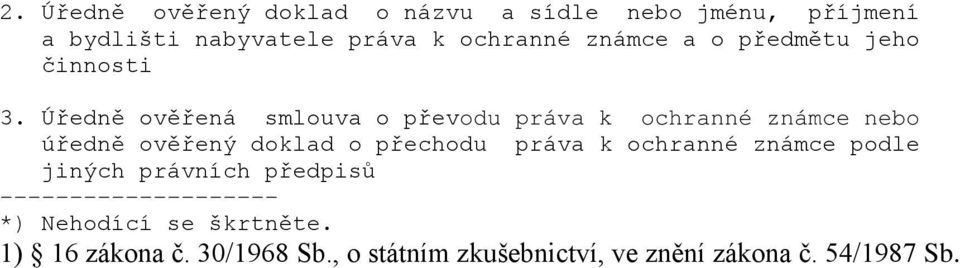 2. Úředně ověřený doklad o názvu a sídle nebo jménu, příjmení a bydlišti nabyvatele práva k ochranné známce a o předmětu jeho činnosti

3. Úředně ověřená smlouva o převodu práva k ochranné známce nebo úředně ověřený doklad o přechodu práva k ochranné známce podle jiných právních předpisů
--------------------
*) Nehodící se škrtněte.
1) § 16 zákona č. 30/1968 Sb., o státním zkušebnictví, ve znění zákona č. 54/1987 Sb.